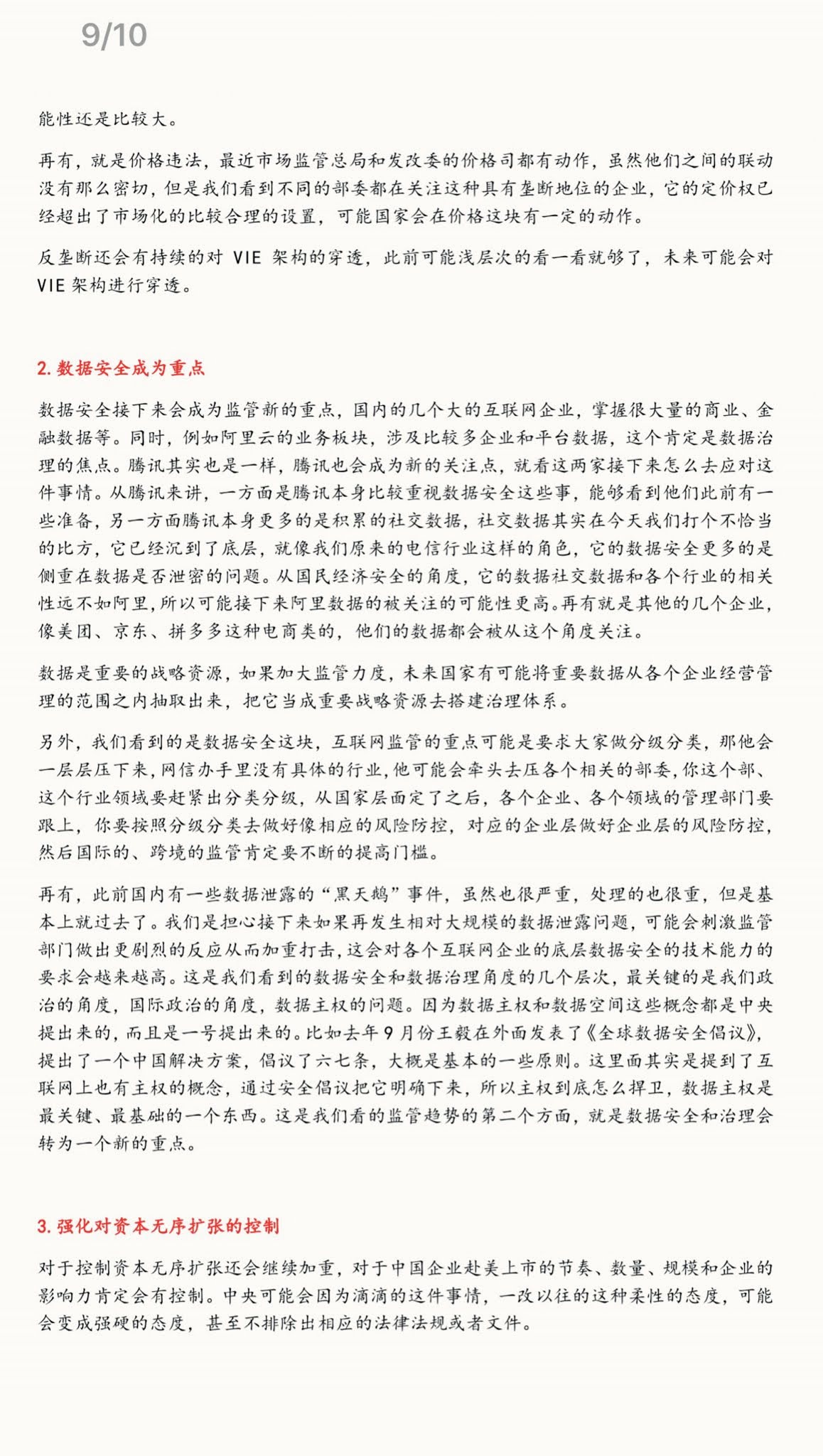 9/10

能性还是比较大。

再有，就是价格违法，最近市场监管总局和发改委的价格司都有动作，虽然他们之间的联动没有那么密切，但是我们看到不同的部委都在关注这种具有垄断地位的企业，它的定价权已经超出了市场化的比较合理的设置，可能国家会在价格这块有一定的动作。

反垄断还会有持续的对 VIE 架构的穿透，此前可能浅层次的看一看就够了，未来可能会对 VIE 架构进行穿透。

2. 数据安全成为重点

数据安全接下来会成为监管新的重点，国内的几个大的互联网企业，掌握很大量的商业、金融数据等。同时，例如阿里云的业务板块，涉及比较多企业和平台数据，这个肯定是数据治理的焦点。腾讯其实也是一样，腾讯也会成为新的关注点，就看这两家接下来怎么去应对这件事情。从腾讯来讲，一方面是腾讯本身比较重视数据安全这些事，能够看到他们此前有一些准备，另一方面腾讯本身更多的是积累的社交数据，社交数据其实在今天我们打个不恰当的比方，它已经沉到了底层，就像我们原来的电信行业这样的角色，它的数据安全更多的是侧重在数据是否泄密的问题。从国民经济安全的角度，它的数据社交数据和各个行业的相关性远不如阿里，所以可能接下来阿里数据的被关注的可能性更高。再有就是其他的几个企业，像美团、京东、拼多多这种电商类的，他们的数据都会被从这个角度关注。

数据是重要的战略资源，如果加大监管力度，未来国家有可能将重要数据从各个企业经营管理的范围之内抽取出来，把它当成重要战略资源去搭建治理体系。

另外，我们看到的是数据安全这块，互联网监管的重点可能是要求大家做分级分类，那他会一层层压下来，网信办手里没有具体的行业，他可能会牵头去压各个相关的部委，你这个部、这个行业领域要赶紧出分类分级，从国家层面定了之后，各个企业、各个领域的管理部门要跟上，你要按照分级分类去做好像相应的风险防控，对应的企业层做好企业层的风险防控，然后国际的、跨境的监管肯定要不断的提高门槛。

再有，此前国内有一些数据泄露的“黑天鹅”事件，虽然也很严重，处理的也很重，但是基本上就过去了。我们是担心接下来如果再发生相对大规模的数据泄露问题，可能会刺激监管部门做出更剧烈的反应从而加重打击，这会对各个互联网企业的底层数据安全的技术能力的要求会越来越高。这是我们看到的数据安全和数据治理角度的几个层次，最关键的是我们政治的角度，国际政治的角度，数据主权的问题。因为数据主权和数据空间这些概念都是中央提出来的，而且是一号提出来的。比如去年 9 月份王毅在外面发表了《全球数据安全倡议》，提出了一个中国解决方案，倡议了六七条，大概是基本的一些原则。这里面其实是提到了互联网上也有主权的概念，通过安全倡议把它明确下来，所以主权到底怎么捍卫，数据主权是最关键、最基础的一个东西。这是我们看的监管趋势的第二个方面，就是数据安全和治理会转为一个新的重点。

3. 强化对资本无序扩张的控制

对于控制资本无序扩张还会继续加重，对于中国企业赴美上市的节奏、数量、规模和企业的影响力肯定会有控制。中央可能会因为滴滴的这件事情，一改以往的这种柔性的态度，可能会变成强硬的态度，甚至不排除出相应的法律法规或者文件。